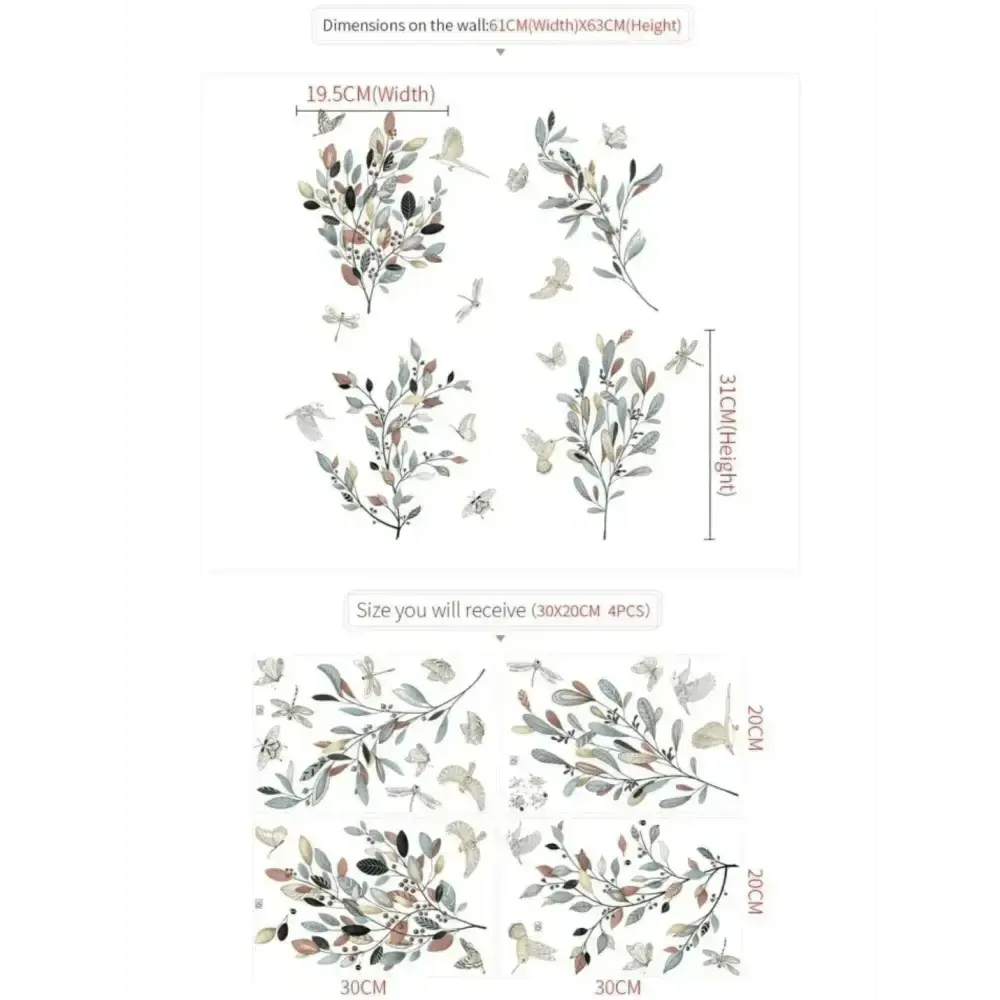 Dimensions on the wall:61CM(Width)X63CM(Height)

19.5CM(Width)

31CM(Height)

Size you will receive (30X20CM 4PCS)

20CM

20CM

30CM

30CM